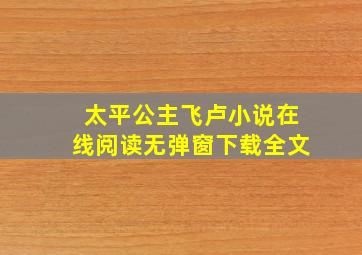 太平公主飞卢小说在线阅读无弹窗下载全文